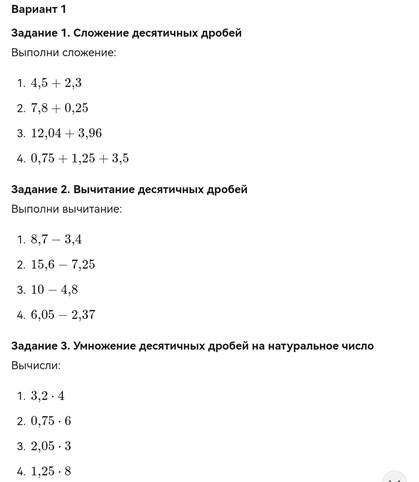 Вариант 1

Задание 1. Сложение десятичных дробей

Выполни сложение:

1. $4{,}5 + 2{,}3$
2. $7{,}8 + 0{,}25$
3. $12{,}04 + 3{,}96$
4. $0{,}75 + 1{,}25 + 3{,}5$

Задание 2. Вычитание десятичных дробей

Выполни вычитание:

1. $8{,}7 - 3{,}4$
2. $15{,}6 - 7{,}25$
3. $10 - 4{,}8$
4. $6{,}05 - 2{,}37$

Задание 3. Умножение десятичных дробей на натуральное число

Вычисли:

1. $3{,}2 \cdot 4$
2. $0{,}75 \cdot 6$
3. $2{,}05 \cdot 3$
4. $1{,}25 \cdot 8$